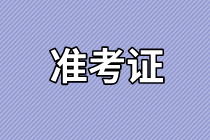 准考证